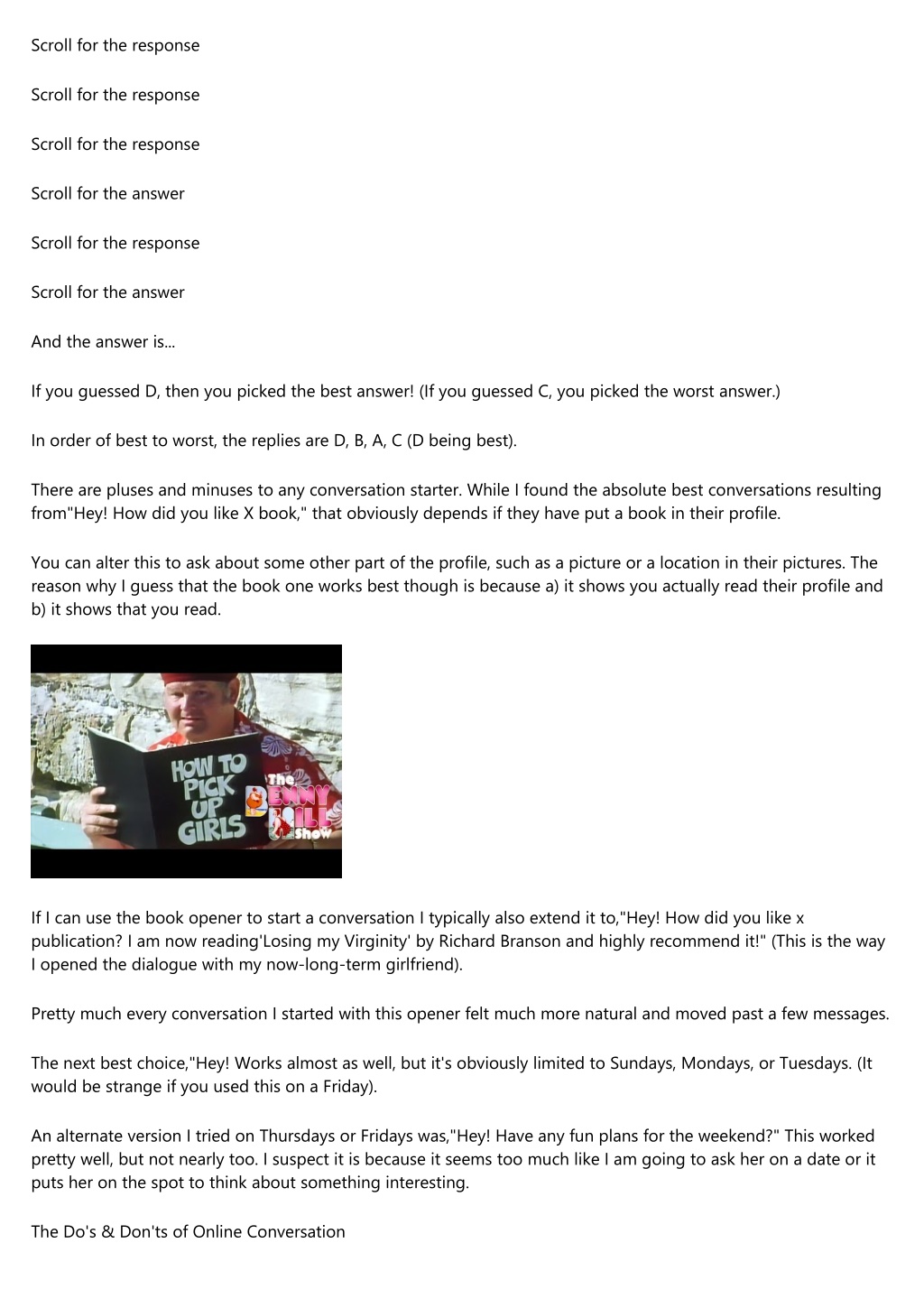 Scroll for the response

Scroll for the response

Scroll for the response

Scroll for the answer

Scroll for the response

Scroll for the answer

And the answer is...

If you guessed D, then you picked the best answer! (If you guessed C, you picked the worst answer.)

In order of best to worst, the replies are D, B, A, C (D being best).

There are pluses and minuses to any conversation starter. While I found the absolute best conversations resulting from"Hey! How did you like X book," that obviously depends if they have put a book in their profile.

You can alter this to ask about some other part of the profile, such as a picture or a location in their pictures. The reason why I guess that the book one works best though is because a) it shows you actually read their profile and b) it shows that you read.

HOW TO PICK UP GIRLS

The BENNY HILL Show

If I can use the book opener to start a conversation I typically also extend it to,"Hey! How did you like x publication? I am now reading'Losing my Virginity' by Richard Branson and highly recommend it!" (This is the way I opened the dialogue with my now-long-term girlfriend).

Pretty much every conversation I started with this opener felt much more natural and moved past a few messages.

The next best choice,"Hey! Works almost as well, but it's obviously limited to Sundays, Mondays, or Tuesdays. (It would be strange if you used this on a Friday).

An alternate version I tried on Thursdays or Fridays was,"Hey! Have any fun plans for the weekend?" This worked pretty well, but not nearly too. I suspect it is because it seems too much like I am going to ask her on a date or it puts her on the spot to think about something interesting.

The Do's & Don'ts of Online Conversation